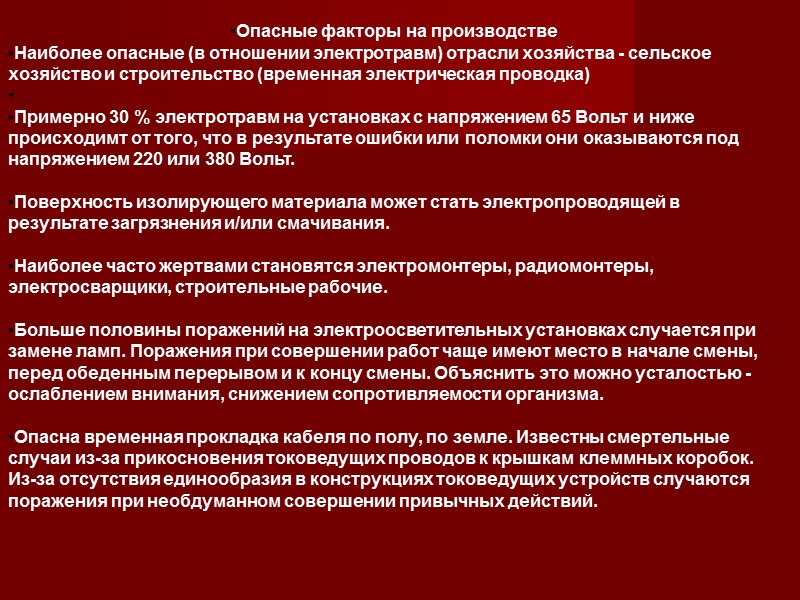 •Опасные факторы на производстве
•Наиболее опасные (в отношении электротравм) отрасли хозяйства - сельское хозяйство и строительство (временная электрическая проводка)
•
•Примерно 30 % электротравм на установках с напряжением 65 Вольт и ниже происходимт от того, что в результате ошибки или поломки они оказываются под напряжением 220 или 380 Вольт.

•Поверхность изолирующего материала может стать электропроводящей в результате загрязнения и/или смачивания.

•Наиболее часто жертвами становятся электромонтеры, радиомонтеры, электросварщики, строительные рабочие.

•Больше половины поражений на электроосветительных установках случается при замене ламп. Поражения при совершении работ чаще имеют место в начале смены, перед обеденным перерывом и к концу смены. Объяснить это можно усталостью - ослаблением внимания, снижением сопротивляемости организма.

•Опасна временная прокладка кабеля по полу, по земле. Известны смертельные случаи из-за прикосновения токоведущих проводов к крышкам клеммных коробок. Из-за отсутствия единообразия в конструкциях токоведущих устройств случаются поражения при необдуманном совершении привычных действий.